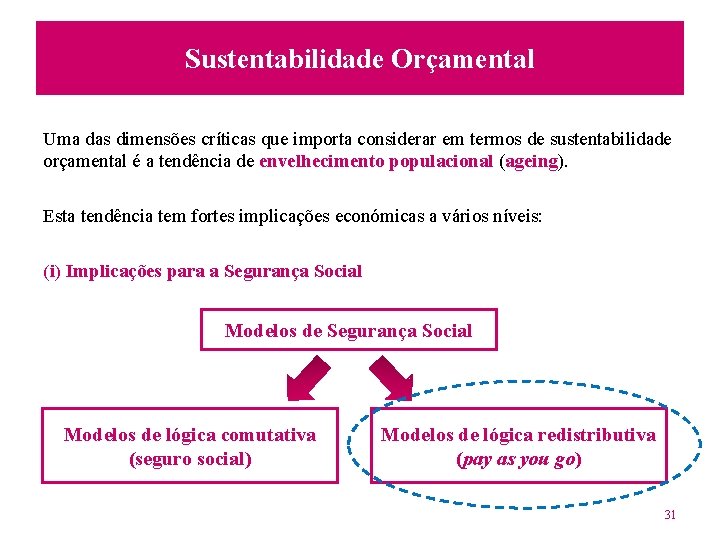 Sustentabilidade Orçamental

Uma das dimensões críticas que importa considerar em termos de sustentabilidade orçamental é a tendência de envelhecimento populacional (ageing).

Esta tendência tem fortes implicações económicas a vários níveis:

(i) Implicações para a Segurança Social

Modelos de Segurança Social

Modelos de lógica comutativa (seguro social)

Modelos de lógica redistributiva (pay as you go)

31